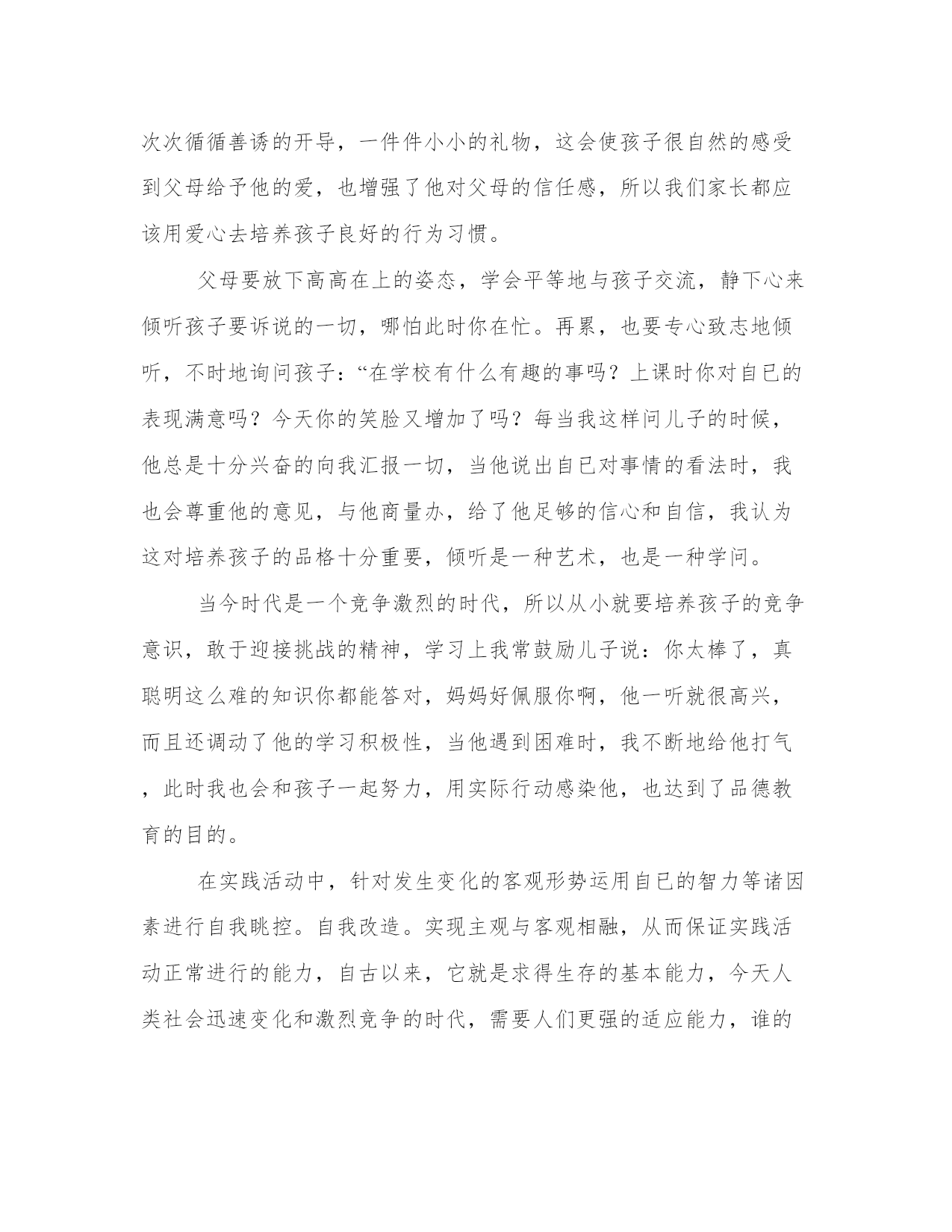 次次循循善诱的开导，一件件小小的礼物，这会使孩子很自然的感受到父母给予他的爱，也增强了他对父母的信任感，所以我们家长都应该用爱心去培养孩子良好的行为习惯。

父母要放下高高在上的姿态，学会平等地与孩子交流，静下心来倾听孩子要诉说的一切，哪怕此时你在忙。再累，也要专心致志地倾听，不时地询问孩子：“在学校有什么有趣的事吗？上课时你对自已的表现满意吗？今天你的笑脸又增加了吗？每当我这样问儿子的时候，他总是十分兴奋的向我汇报一切，当他说出自已对事情的看法时，我也会尊重他的意见，与他商量办，给了他足够的信心和自信，我认为这对培养孩子的品格十分重要，倾听是一种艺术，也是一种学问。

当今时代是一个竞争激烈的时代，所以从小就要培养孩子的竞争意识，敢于迎接挑战的精神，学习上我常鼓励儿子说：你太棒了，真聪明这么难的知识你都能答对，妈妈好佩服你啊，他一听就很高兴，而且还调动了他的学习积极性，当他遇到困难时，我不断地给他打气，此时我也会和孩子一起努力，用实际行动感染他，也达到了品德教育的目的。

在实践活动中，针对发生变化的客观形势运用自已的智力等诸因素进行自我眺控。自我改造。实现主观与客观相融，从而保证实践活动正常进行的能力，自古以来，它就是求得生存的基本能力，今天人类社会迅速变化和激烈竞争的时代，需要人们更强的适应能力，谁的